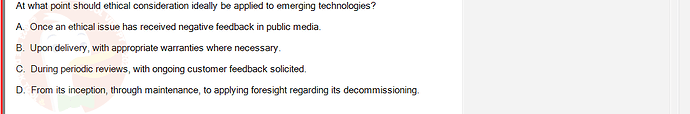 At what point should ethical consideration ideally be applied to emerging technologies?

A. Once an ethical issue has received negative feedback in public media.

B. Upon delivery, with appropriate warranties where necessary.

C. During periodic reviews, with ongoing customer feedback solicited.

D. From its inception, through maintenance, to applying foresight regarding its decommissioning.